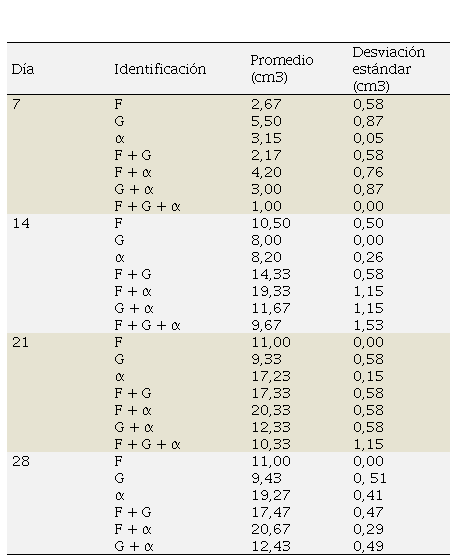 | Día | Identificación | Promedio (cm3) | Desviación estándar (cm3) |
|---|---|---|---|
| 7 | F | 2,67 | 0,58 |
| | G | 5,50 | 0,87 |
| | $\alpha$ | 3,15 | 0,05 |
| | F + G | 2,17 | 0,58 |
| | F + $\alpha$ | 4,20 | 0,76 |
| | G + $\alpha$ | 3,00 | 0,87 |
| | F + G + $\alpha$ | 1,00 | 0,00 |
| 14 | F | 10,50 | 0,50 |
| | G | 8,00 | 0,00 |
| | $\alpha$ | 8,20 | 0,26 |
| | F + G | 14,33 | 0,58 |
| | F + $\alpha$ | 19,33 | 1,15 |
| | G + $\alpha$ | 11,67 | 1,15 |
| | F + G + $\alpha$ | 9,67 | 1,53 |
| 21 | F | 11,00 | 0,00 |
| | G | 9,33 | 0,58 |
| | $\alpha$ | 17,23 | 0,15 |
| | F + G | 17,33 | 0,58 |
| | F + $\alpha$ | 20,33 | 0,58 |
| | G + $\alpha$ | 12,33 | 0,58 |
| | F + G + $\alpha$ | 10,33 | 1,15 |
| 28 | F | 11,00 | 0,00 |
| | G | 9,43 | 0, 51 |
| | $\alpha$ | 19,27 | 0,41 |
| | F + G | 17,47 | 0,47 |
| | F + $\alpha$ | 20,67 | 0,29 |
| | G + $\alpha$ | 12,43 | 0,49 |